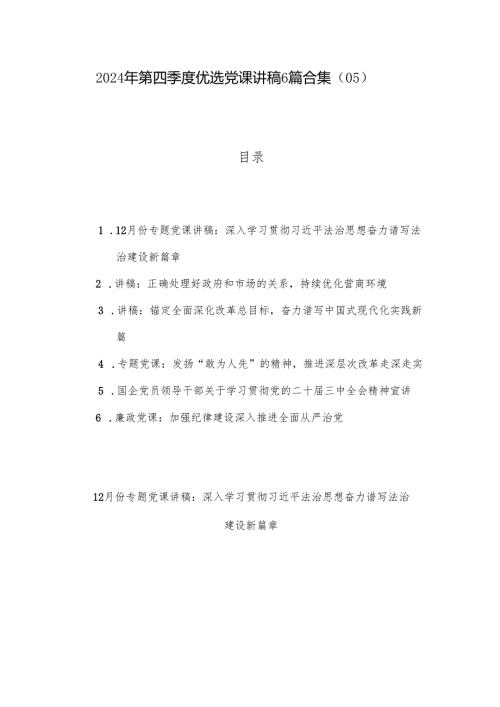 2024年第四季度优选党课讲稿6篇合集（05）

目录

1．12月份专题党课讲稿：深入学习贯彻习近平法治思想奋力谱写法治建设新篇章

2．讲稿：正确处理好政府和市场的关系，持续优化营商环境

3．讲稿：锚定全面深化改革总目标，奋力谱写中国式现代化实践新篇

4．专题党课：发扬“敢为人先”的精神，推进深层次改革走深走实

5．国企党员领导干部关于学习贯彻党的二十届三中全会精神宣讲

6．廉政党课：加强纪律建设深入推进全面从严治党

12月份专题党课讲稿：深入学习贯彻习近平法治思想奋力谱写法治建设新篇章